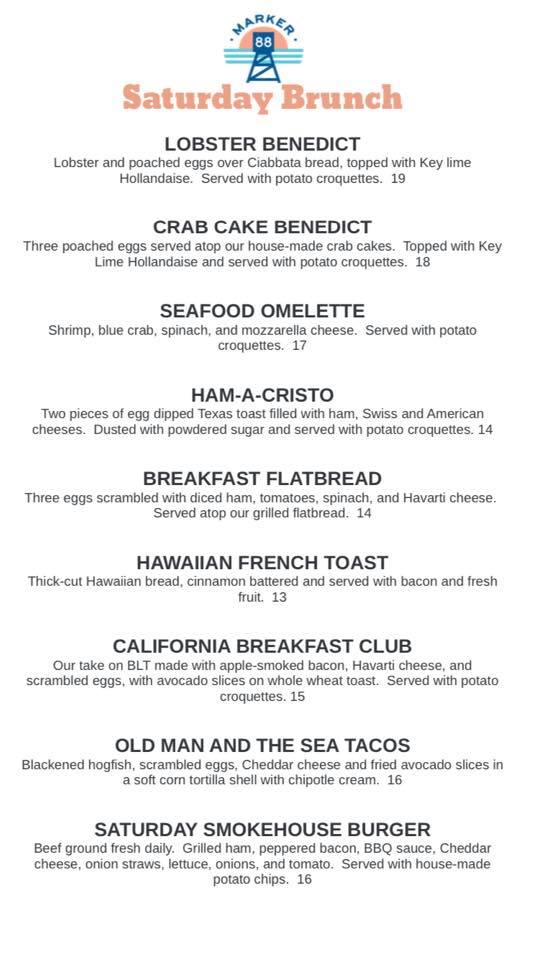 MARKER
88
Saturday Brunch

LOBSTER BENEDICT
Lobster and poached eggs over Ciabbata bread, topped with Key lime Hollandaise. Served with potato croquettes. 19

CRAB CAKE BENEDICT
Three poached eggs served atop our house-made crab cakes. Topped with Key Lime Hollandaise and served with potato croquettes. 18

SEAFOOD OMELETTE
Shrimp, blue crab, spinach, and mozzarella cheese. Served with potato croquettes. 17

HAM-A-CRISTO
Two pieces of egg dipped Texas toast filled with ham, Swiss and American cheeses. Dusted with powdered sugar and served with potato croquettes. 14

BREAKFAST FLATBREAD
Three eggs scrambled with diced ham, tomatoes, spinach, and Havarti cheese. Served atop our grilled flatbread. 14

HAWAIIAN FRENCH TOAST
Thick-cut Hawaiian bread, cinnamon battered and served with bacon and fresh fruit. 13

CALIFORNIA BREAKFAST CLUB
Our take on BLT made with apple-smoked bacon, Havarti cheese, and scrambled eggs, with avocado slices on whole wheat toast. Served with potato croquettes. 15

OLD MAN AND THE SEA TACOS
Blackened hogfish, scrambled eggs, Cheddar cheese and fried avocado slices in a soft corn tortilla shell with chipotle cream. 16

SATURDAY SMOKEHOUSE BURGER
Beef ground fresh daily. Grilled ham, peppered bacon, BBQ sauce, Cheddar cheese, onion straws, lettuce, onions, and tomato. Served with house-made potato chips. 16